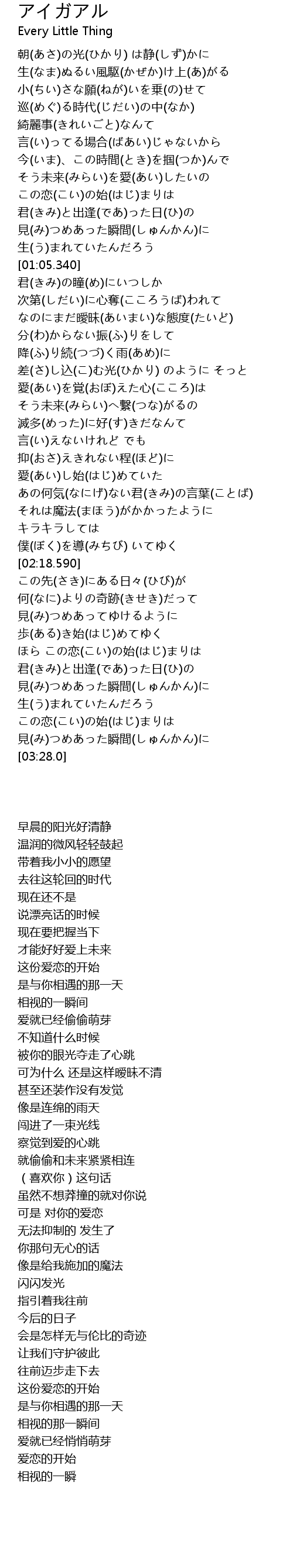 アイガアル
Every Little Thing

朝(あさ)の光(ひかり) は静(しず)かに
生(なま)ぬるい風駆(かぜか)け上(あ)がる
小(ちい)さな願(ねが)いを乗(の)せて
巡(めぐ)る時代(じだい)の中(なか)
綺麗事(きれいごと)なんて
言(い)ってる場合(ばあい)じゃないから
今(いま)、この時間(とき)を掴(つか)んで
そう未来(みらい)を愛(あい)したいの
この恋(こい)の始(はじ)まりは
君(きみ)と出逢(であ)った日(ひ)の
見(み)つめあった瞬間(しゅんかん)に
生(う)まれていたんだろう
[01:05.340]
君(きみ)の瞳(め)にいつしか
次第(しだい)に心奪(こころうば)われて
なのにまだ曖昧(あいまい)な態度(たいど)
分(わ)からない振(ふ)りをして
降(ふ)り続(つづ)く雨(あめ)に
差(さ)し込(こ)む光(ひかり) のように そっと
愛(あい)を覚(おぼ)えた心(こころ)は
そう未来(みらい)へ繋(つな)がるの
滅多(めった)に好(す)きだなんて
言(い)えないけれど でも
抑(おさ)えきれない程(ほど)に
愛(あい)し始(はじ)めていた
あの何気(なにげ)ない君(きみ)の言葉(ことば)
それは魔法(まほう)がかかったように
キラキラしては
僕(ぼく)を導(みちび) いてゆく
[02:18.590]
この先(さき)にある日々(ひび)が
何(なに)よりの奇跡(きせき)だって
見(み)つめあってゆけるように
歩(ある)き始(はじ)めてゆく
ほら この恋(こい)の始(はじ)まりは
君(きみ)と出逢(であ)った日(ひ)の
見(み)つめあった瞬間(しゅんかん)に
生(う)まれていたんだろう
この恋(こい)の始(はじ)まりは
見(み)つめあった瞬間(しゅんかん)に
[03:28.0]

早晨的阳光好清静
温润的微风轻轻鼓起
带着我小小的愿望
去往这轮回的时代
现在还不是
说漂亮话的时候
现在要把握当下
才能好好爱上未来
这份爱恋的开始
是与你相遇的那一天
相视的一瞬间
爱就已经偷偷萌芽
不知道什么时候
被你的眼光夺走了心跳
可为什么 还是这样暧昧不清
甚至还装作没有发觉
像是连绵的雨天
闯进了一束光线
察觉到爱的心跳
就偷偷和未来紧紧相连
（喜欢你）这句话
虽然不想莽撞的就对你说
可是 对你的爱恋
无法抑制的 发生了
你那句无心的话
像是给我施加的魔法
闪闪发光
指引着我往前
今后的日子
会是怎样无与伦比的奇迹
让我们守护彼此
往前迈步走下去
这份爱恋的开始
是与你相遇的那一天
相视的那一瞬间
爱就已经悄悄萌芽
爱恋的开始
相视的一瞬